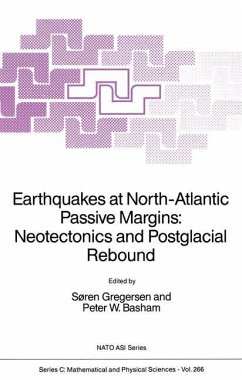 Earthquakes at North-Atlantic Passive Margins: Neotectonics and Postglacial Rebound

Edited by

Søren Gregersen and Peter W. Basham

NATO ASI Series

Series C: Mathematical and Physical Sciences - Vol. 266